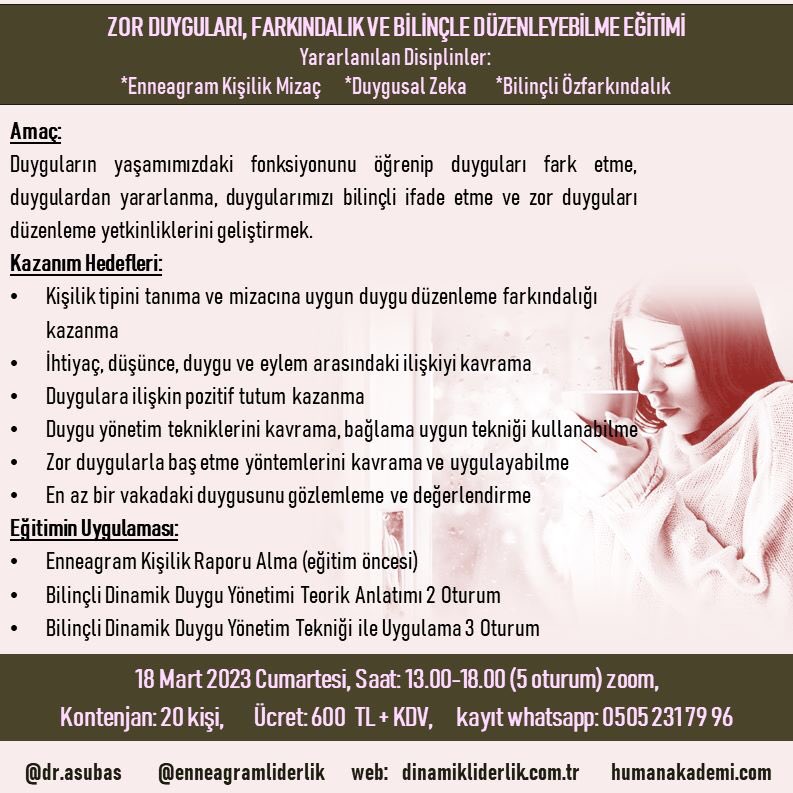 ZOR DUYGULARI, FARKINDALIK VE BİLİNÇLE DÜZENLEYEBİLME EĞİTİMİ
Yararlanılan Disiplinler:
*Enneagram Kişilik Mizaç *Duygusal Zeka *Bilinçli Özfarkındalık

Amaç:
Duyguların yaşamımızdaki fonksiyonunu öğrenip duyguları fark etme, duygulardan yararlanma, duygularımızı bilinçli ifade etme ve zor duyguları düzenleme yetkinliklerini geliştirmek.

Kazanım Hedefleri:
• Kişilik tipini tanıma ve mizacına uygun duygu düzenleme farkındalığı kazanma
• İhtiyaç, düşünce, duygu ve eylem arasındaki ilişkiyi kavrama
• Duygulara ilişkin pozitif tutum kazanma
• Duygu yönetim tekniklerini kavrama, bağlama uygun tekniği kullanabilme
• Zor duygularla baş etme yöntemlerini kavrama ve uygulayabilme
• En az bir vakadaki duygusunu gözlemleme ve değerlendirme

Eğitimin Uygulaması:
• Enneagram Kişilik Raporu Alma (eğitim öncesi)
• Bilinçli Dinamik Duygu Yönetimi Teorik Anlatımı 2 Oturum
• Bilinçli Dinamik Duygu Yönetim Tekniği ile Uygulama 3 Oturum

18 Mart 2023 Cumartesi, Saat: 13.00-18.00 (5 oturum) zoom,
Kontenjan: 20 kişi, Ücret: 600 TL + KDV, kayıt whatsapp: 0505 231 79 96

@dr.asubas @enneagramliderlik web: dinamikliderlik.com.tr humanakademi.com